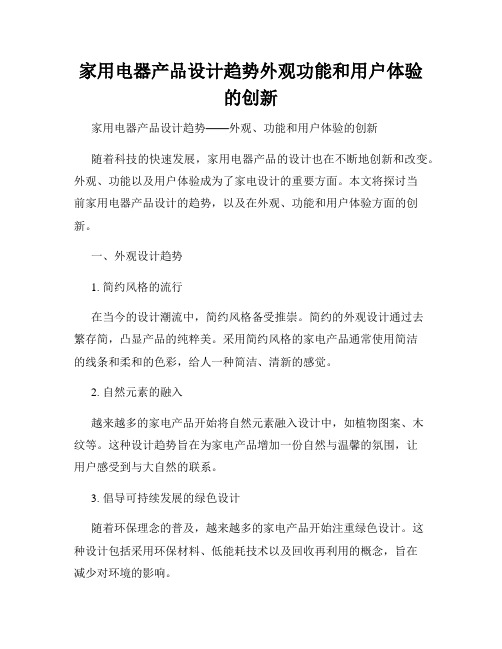 家用电器产品设计趋势外观功能和用户体验的创新

家用电器产品设计趋势——外观、功能和用户体验的创新

随着科技的快速发展，家用电器产品的设计也在不断地创新和改变。外观、功能以及用户体验成为了家电设计的重要方面。本文将探讨当前家用电器产品设计的趋势，以及在外观、功能和用户体验方面的创新。

一、外观设计趋势

1. 简约风格的流行

在当今的设计潮流中，简约风格备受推崇。简约的外观设计通过去繁存简，凸显产品的纯粹美。采用简约风格的家电产品通常使用简洁的线条和柔和的色彩，给人一种简洁、清新的感觉。

2. 自然元素的融入

越来越多的家电产品开始将自然元素融入设计中，如植物图案、木纹等。这种设计趋势旨在为家电产品增加一份自然与温馨的氛围，让用户感受到与大自然的联系。

3. 倡导可持续发展的绿色设计

随着环保理念的普及，越来越多的家电产品开始注重绿色设计。这种设计包括采用环保材料、低能耗技术以及回收再利用的概念，旨在减少对环境的影响。